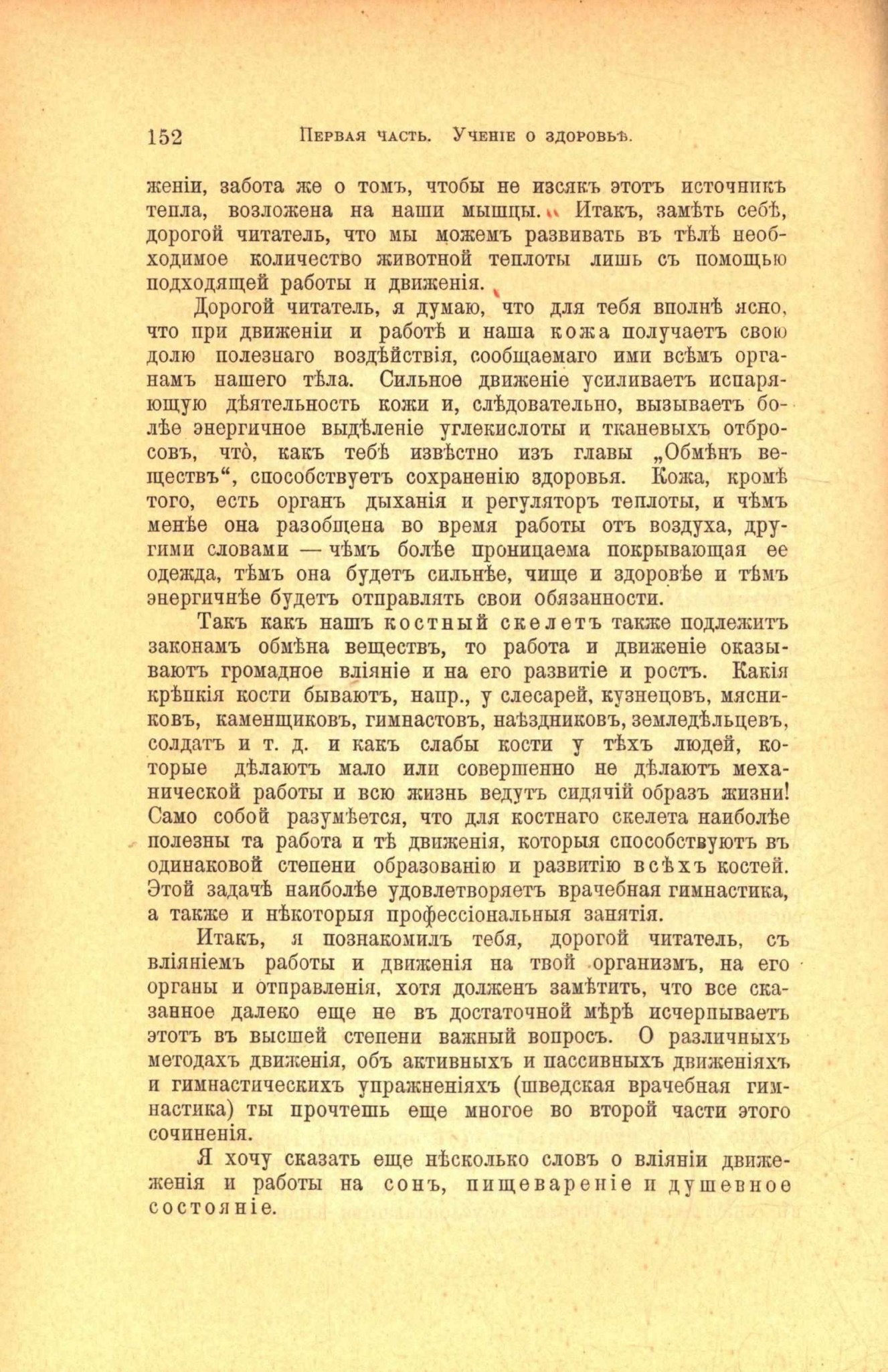 152 Первая часть. Ученіе о здоровьѣ.

женіи, забота же о томъ, чтобы не изсякъ этотъ источникъ тепла, возложена на наши мышцы. Итакъ, замѣть себѣ, дорогой читатель, что мы можемъ развивать въ тѣлѣ необходимое количество животной теплоты лишь съ помощью подходящей работы и движенія.

Дорогой читатель, я думаю, что для тебя вполнѣ ясно, что при движеніи и работѣ и наша кожа получаетъ свою долю полезнаго воздѣйствія, сообщаемаго ими всѣмъ органамъ нашего тѣла. Сильное движеніе усиливаетъ испаряющую дѣятельность кожи и, слѣдовательно, вызываетъ болѣе энергичное выдѣленіе углекислоты и тканевыхъ отбросовъ, что̀, какъ тебѣ извѣстно изъ главы „Обмѣнъ веществъ“, способствуетъ сохраненію здоровья. Кожа, кромѣ того, есть органъ дыханія и регуляторъ теплоты, и чѣмъ менѣе она разобщена во время работы отъ воздуха, другими словами — чѣмъ болѣе проницаема покрывающая ее одежда, тѣмъ она будетъ сильнѣе, чище и здоровѣе и тѣмъ энергичнѣе будетъ отправлять свои обязанности.

Такъ какъ нашъ костный скелетъ также подлежитъ законамъ обмѣна веществъ, то работа и движеніе оказываютъ громадное вліяніе и на его развитіе и ростъ. Какія крѣпкія кости бываютъ, напр., у слесарей, кузнецовъ, мясниковъ, каменщиковъ, гимнастовъ, наѣздниковъ, земледѣльцевъ, солдатъ и т. д. и какъ слабы кости у тѣхъ людей, которые дѣлаютъ мало или совершенно не дѣлаютъ механической работы и всю жизнь ведутъ сидячій образъ жизни! Само собой разумѣется, что для костнаго скелета наиболѣе полезны та работа и тѣ движенія, которыя способствуютъ въ одинаковой степени образованію и развитію всѣхъ костей. Этой задачѣ наиболѣе удовлетворяетъ врачебная гимнастика, а также и нѣкоторыя профессіональныя занятія.

Итакъ, я познакомилъ тебя, дорогой читатель, съ вліяніемъ работы и движенія на твой организмъ, на его органы и отправленія, хотя долженъ замѣтить, что все сказанное далеко еще не въ достаточной мѣрѣ исчерпываетъ этотъ въ высшей степени важный вопросъ. О различныхъ методахъ движенія, объ активныхъ и пассивныхъ движеніяхъ и гимнастическихъ упражненіяхъ (шведская врачебная гимнастика) ты прочтешь еще многое во второй части этого сочиненія.

Я хочу сказать еще нѣсколько словъ о вліяніи движеженія и работы на сонъ, пищевареніе и душевное состояніе.